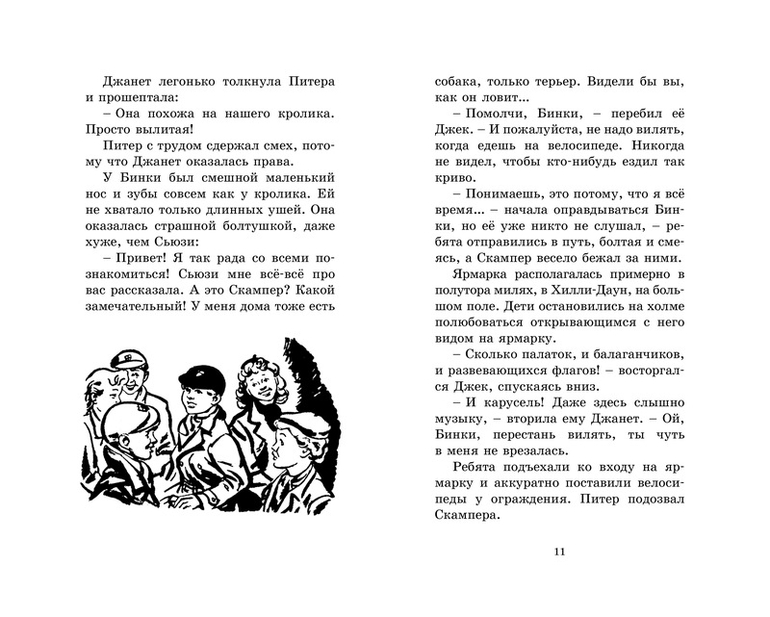 Джанет легонько толкнула Питера и прошептала:

– Она похожа на нашего кролика. Просто вылитая!

Питер с трудом сдержал смех, потому что Джанет оказалась права.

У Бинки был смешной маленький нос и зубы совсем как у кролика. Ей не хватало только длинных ушей. Она оказалась страшной болтушкой, даже хуже, чем Сьюзи:

– Привет! Я так рада со всеми познакомиться! Сьюзи мне всё-всё про вас рассказала. А это Скампер? Какой замечательный! У меня дома тоже есть собака, только терьер. Видели бы вы, как он ловит...

– Помолчи, Бинки, – перебил её Джек. – И пожалуйста, не надо вилять, когда едешь на велосипеде. Никогда не видел, чтобы кто-нибудь ездил так криво.

– Понимаешь, это потому, что я всё время... – начала оправдываться Бинки, но её уже никто не слушал, – ребята отправились в путь, болтая и смеясь, а Скампер весело бежал за ними.

Ярмарка располагалась примерно в полутора милях, в Хилли-Даун, на большом поле. Дети остановились на холме полюбоваться открывающимся с него видом на ярмарку.

– Сколько палаток, и балаганчиков, и развевающихся флагов! – восторгался Джек, спускаясь вниз.

– И карусель! Даже здесь слышно музыку, – вторила ему Джанет. – Ой, Бинки, перестань вилять, ты чуть в меня не врезалась.

Ребята подъехали ко входу на ярмарку и аккуратно поставили велосипеды у ограждения. Питер подозвал Скампера.

11